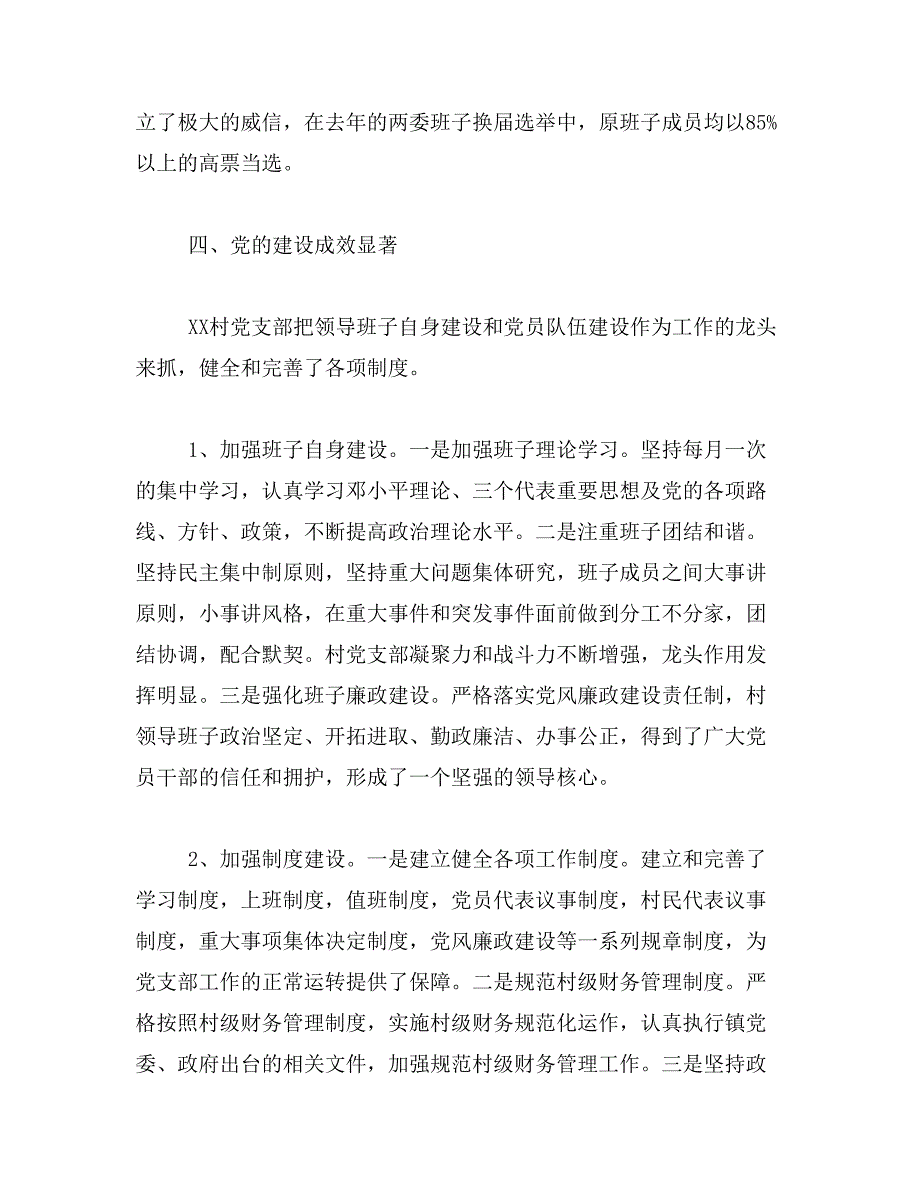 立了极大的威信，在去年的两委班子换届选举中，原班子成员均以85%以上的高票当选。

四、党的建设成效显著

XX村党支部把领导班子自身建设和党员队伍建设作为工作的龙头来抓，健全和完善了各项制度。

1、加强班子自身建设。一是加强班子理论学习。坚持每月一次的集中学习，认真学习邓小平理论、三个代表重要思想及党的各项路线、方针、政策，不断提高政治理论水平。二是注重班子团结和谐。坚持民主集中制原则，坚持重大问题集体研究，班子成员之间大事讲原则，小事讲风格，在重大事件和突发事件面前做到分工不分家，团结协调，配合默契。村党支部凝聚力和战斗力不断增强，龙头作用发挥明显。三是强化班子廉政建设。严格落实党风廉政建设责任制，村领导班子政治坚定、开拓进取、勤政廉洁、办事公正，得到了广大党员干部的信任和拥护，形成了一个坚强的领导核心。

2、加强制度建设。一是建立健全各项工作制度。建立和完善了学习制度，上班制度，值班制度，党员代表议事制度，村民代表议事制度，重大事项集体决定制度，党风廉政建设等一系列规章制度，为党支部工作的正常运转提供了保障。二是规范村级财务管理制度。严格按照村级财务管理制度，实施村级财务规范化运作，认真执行镇党委、政府出台的相关文件，加强规范村级财务管理工作。三是坚持政